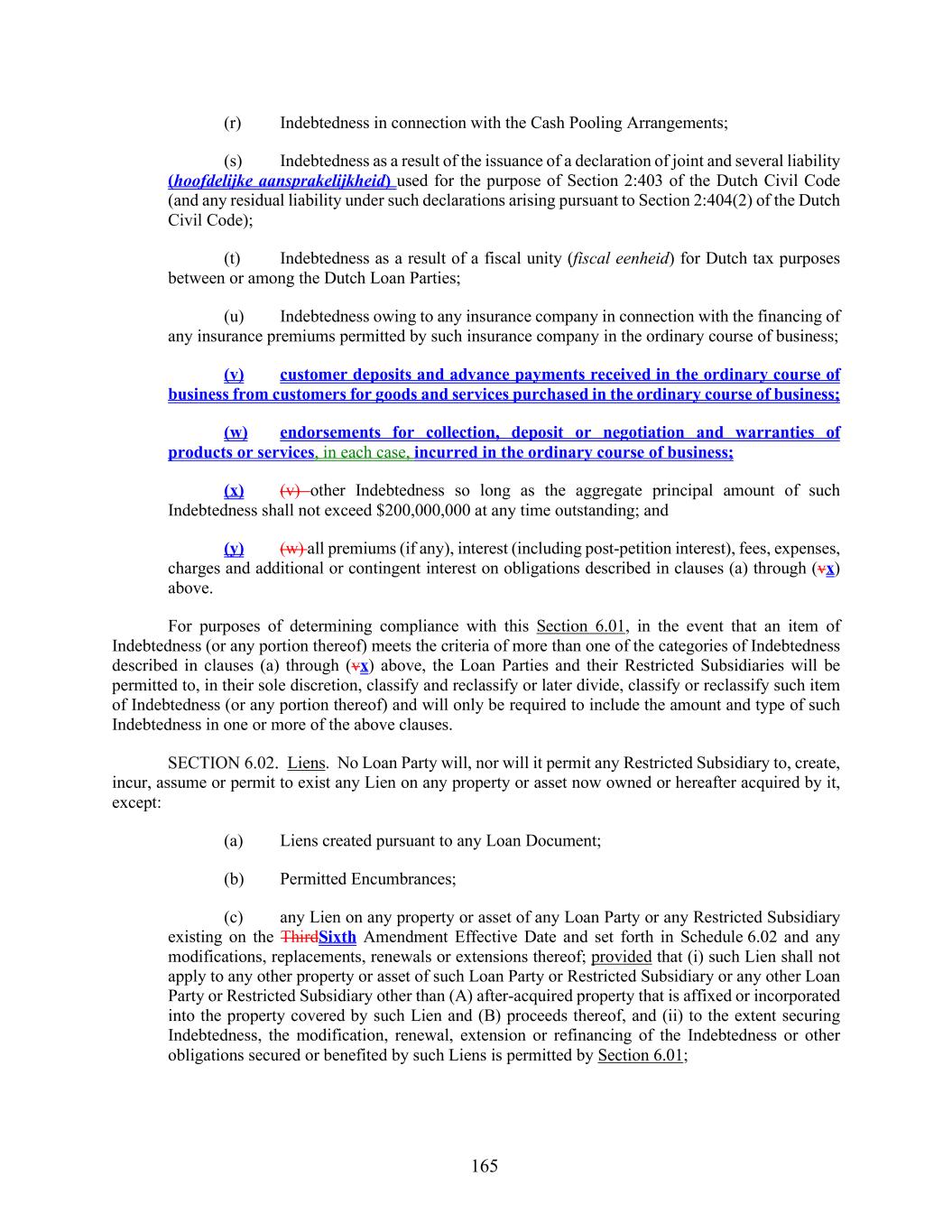 (r) Indebtedness in connection with the Cash Pooling Arrangements;

(s) Indebtedness as a result of the issuance of a declaration of joint and several liability (hoofdelijke aansprakelijkheid) used for the purpose of Section 2:403 of the Dutch Civil Code (and any residual liability under such declarations arising pursuant to Section 2:404(2) of the Dutch Civil Code);

(t) Indebtedness as a result of a fiscal unity (fiscal eenheid) for Dutch tax purposes between or among the Dutch Loan Parties;

(u) Indebtedness owing to any insurance company in connection with the financing of any insurance premiums permitted by such insurance company in the ordinary course of business;

(v) customer deposits and advance payments received in the ordinary course of business from customers for goods and services purchased in the ordinary course of business;

(w) endorsements for collection, deposit or negotiation and warranties of products or services, in each case, incurred in the ordinary course of business;

(x) (v) other Indebtedness so long as the aggregate principal amount of such Indebtedness shall not exceed $200,000,000 at any time outstanding; and

(y) (w) all premiums (if any), interest (including post-petition interest), fees, expenses, charges and additional or contingent interest on obligations described in clauses (a) through (vx) above.

For purposes of determining compliance with this Section 6.01, in the event that an item of Indebtedness (or any portion thereof) meets the criteria of more than one of the categories of Indebtedness described in clauses (a) through (vx) above, the Loan Parties and their Restricted Subsidiaries will be permitted to, in their sole discretion, classify and reclassify or later divide, classify or reclassify such item of Indebtedness (or any portion thereof) and will only be required to include the amount and type of such Indebtedness in one or more of the above clauses.

SECTION 6.02. Liens. No Loan Party will, nor will it permit any Restricted Subsidiary to, create, incur, assume or permit to exist any Lien on any property or asset now owned or hereafter acquired by it, except:

(a) Liens created pursuant to any Loan Document;

(b) Permitted Encumbrances;

(c) any Lien on any property or asset of any Loan Party or any Restricted Subsidiary existing on the ThirdSixth Amendment Effective Date and set forth in Schedule 6.02 and any modifications, replacements, renewals or extensions thereof; provided that (i) such Lien shall not apply to any other property or asset of such Loan Party or Restricted Subsidiary or any other Loan Party or Restricted Subsidiary other than (A) after-acquired property that is affixed or incorporated into the property covered by such Lien and (B) proceeds thereof, and (ii) to the extent securing Indebtedness, the modification, renewal, extension or refinancing of the Indebtedness or other obligations secured or benefited by such Liens is permitted by Section 6.01;

165